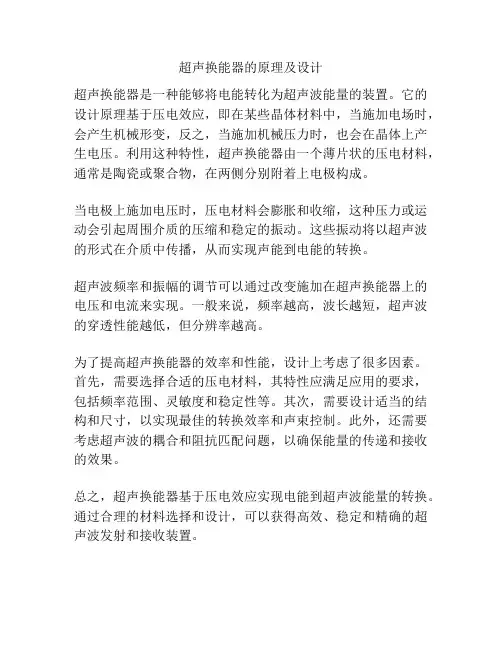 超声换能器的原理及设计

超声换能器是一种能够将电能转化为超声波能量的装置。它的设计原理基于压电效应，即在某些晶体材料中，当施加电场时，会产生机械形变，反之，当施加机械压力时，也会在晶体上产生电压。利用这种特性，超声换能器由一个薄片状的压电材料，通常是陶瓷或聚合物，在两侧分别附着上电极构成。

当电极上施加电压时，压电材料会膨胀和收缩，这种压力或运动会引起周围介质的压缩和稳定的振动。这些振动将以超声波的形式在介质中传播，从而实现声能到电能的转换。

超声波频率和振幅的调节可以通过改变施加在超声换能器上的电压和电流来实现。一般来说，频率越高，波长越短，超声波的穿透性能越低，但分辨率越高。

为了提高超声换能器的效率和性能，设计上考虑了很多因素。首先，需要选择合适的压电材料，其特性应满足应用的要求，包括频率范围、灵敏度和稳定性等。其次，需要设计适当的结构和尺寸，以实现最佳的转换效率和声束控制。此外，还需要考虑超声波的耦合和阻抗匹配问题，以确保能量的传递和接收的效果。

总之，超声换能器基于压电效应实现电能到超声波能量的转换。通过合理的材料选择和设计，可以获得高效、稳定和精确的超声波发射和接收装置。